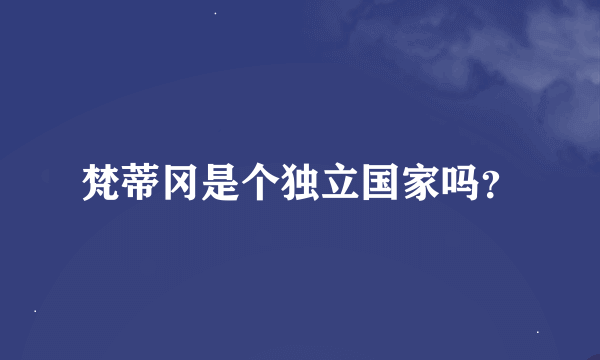 梵蒂冈是个独立国家吗?